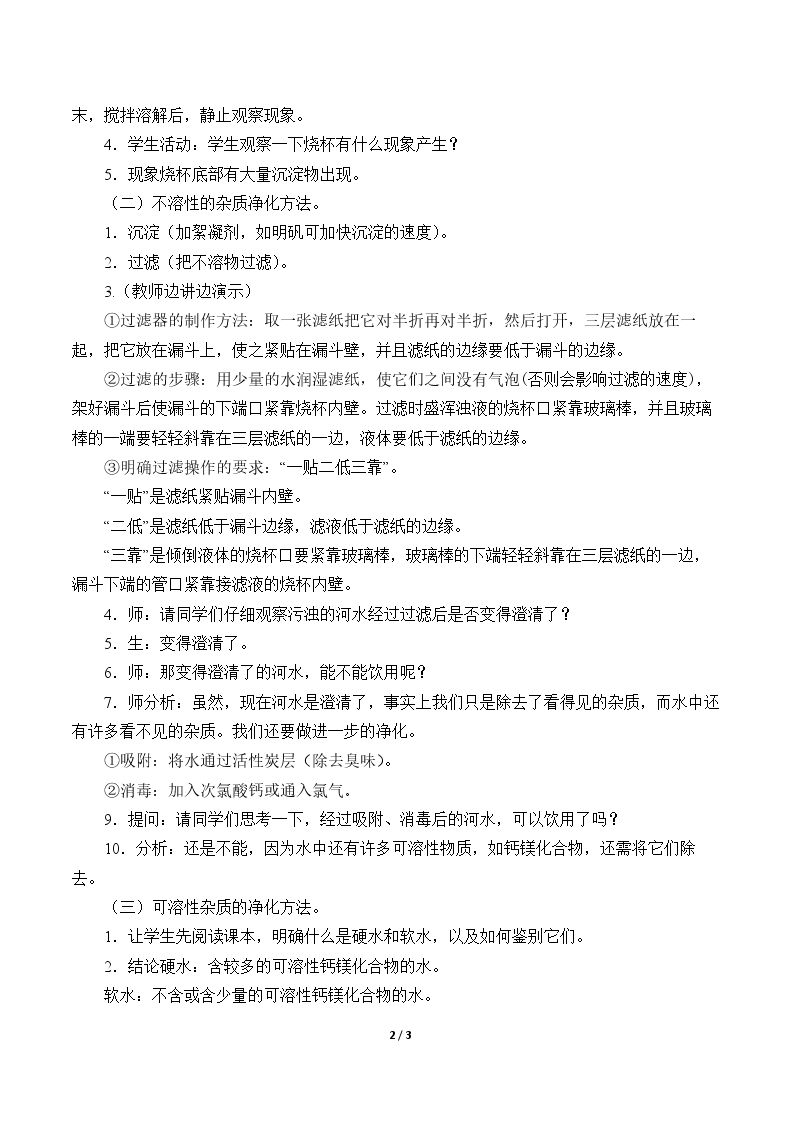 末，搅拌溶解后，静止观察现象。

4．学生活动：学生观察一下烧杯有什么现象产生？

5．现象烧杯底部有大量沉淀物出现。

（二）不溶性的杂质净化方法。

1．沉淀（加絮凝剂，如明矾可加快沉淀的速度）。

2．过滤（把不溶物过滤）。

3.（教师边讲边演示）

①过滤器的制作方法：取一张滤纸把它对半折再对半折，然后打开，三层滤纸放在一起，把它放在漏斗上，使之紧贴在漏斗壁，并且滤纸的边缘要低于漏斗的边缘。

②过滤的步骤：用少量的水润湿滤纸，使它们之间没有气泡(否则会影响过滤的速度)，架好漏斗后使漏斗的下端口紧靠烧杯内壁。过滤时盛浑浊液的烧杯口紧靠玻璃棒，并且玻璃棒的一端要轻轻斜靠在三层滤纸的一边，液体要低于滤纸的边缘。

③明确过滤操作的要求：“一贴二低三靠”。

“一贴”是滤纸紧贴漏斗内壁。

“二低”是滤纸低于漏斗边缘，滤液低于滤纸的边缘。

“三靠”是倾倒液体的烧杯口要紧靠玻璃棒，玻璃棒的下端轻轻斜靠在三层滤纸的一边，漏斗下端的管口紧靠接滤液的烧杯内壁。

4．师：请同学们仔细观察污浊的河水经过过滤后是否变得澄清了？

5．生：变得澄清了。

6．师：那变得澄清了的河水，能不能饮用呢？

7．师分析：虽然，现在河水是澄清了，事实上我们只是除去了看得见的杂质，而水中还有许多看不见的杂质。我们还要做进一步的净化。

①吸附：将水通过活性炭层（除去臭味）。

②消毒：加入次氯酸钙或通入氯气。

9．提问：请同学们思考一下，经过吸附、消毒后的河水，可以饮用了吗？

10．分析：还是不能，因为水中还有许多可溶性物质，如钙镁化合物，还需将它们除去。

（三）可溶性杂质的净化方法。

1．让学生先阅读课本，明确什么是硬水和软水，以及如何鉴别它们。

2．结论硬水：含较多的可溶性钙镁化合物的水。

软水：不含或含少量的可溶性钙镁化合物的水。

2 / 3